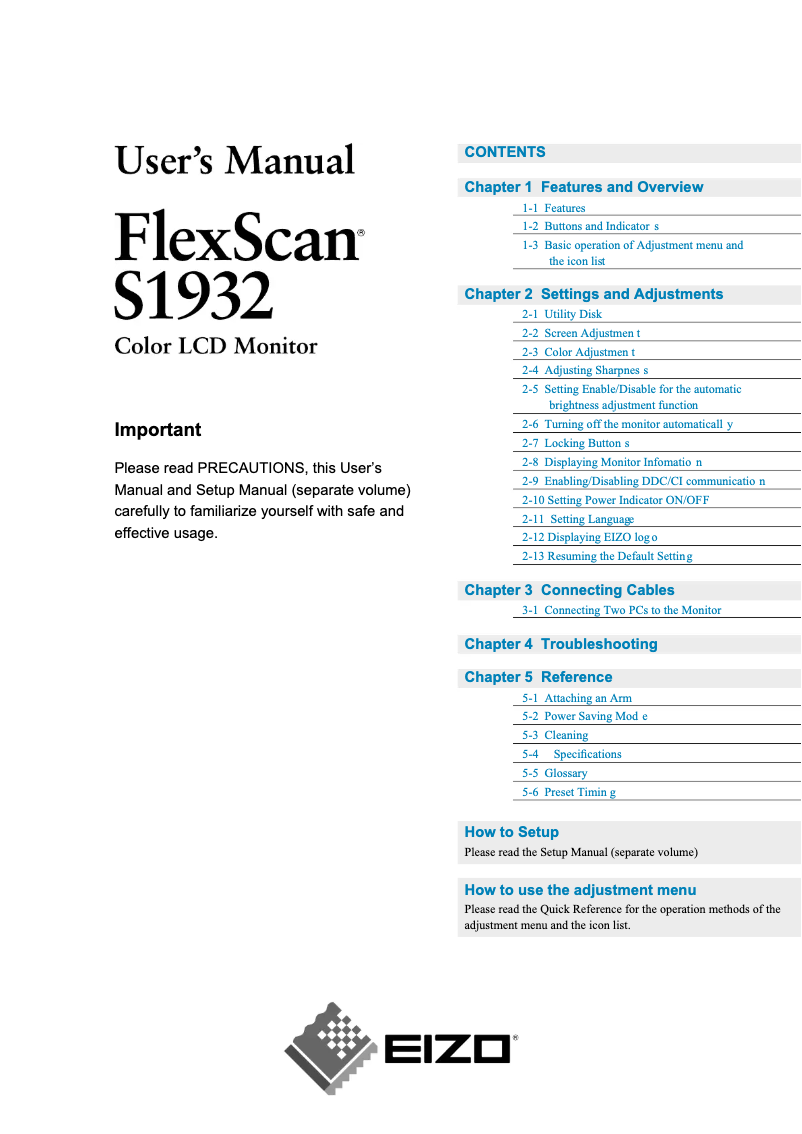 User's Manual

FlexScan®
S1932

Color LCD Monitor

Important

Please read PRECAUTIONS, this User's Manual and Setup Manual (separate volume) carefully to familiarize yourself with safe and effective usage.

CONTENTS

Chapter 1 Features and Overview

1-1 Features

1-2 Buttons and Indicator s

1-3 Basic operation of Adjustment menu and the icon list

Chapter 2 Settings and Adjustments

2-1 Utility Disk

2-2 Screen Adjustmen t

2-3 Color Adjustmen t

2-4 Adjusting Sharpnes s

2-5 Setting Enable/Disable for the automatic brightness adjustment function

2-6 Turning off the monitor automaticall y

2-7 Locking Button s

2-8 Displaying Monitor Infomatio n

2-9 Enabling/Disabling DDC/CI communicatio n

2-10 Setting Power Indicator ON/OFF

2-11 Setting Language

2-12 Displaying EIZO log o

2-13 Resuming the Default Settin g

Chapter 3 Connecting Cables

3-1 Connecting Two PCs to the Monitor

Chapter 4 Troubleshooting

Chapter 5 Reference

5-1 Attaching an Arm

5-2 Power Saving Mod e

5-3 Cleaning

5-4 Specifications

5-5 Glossary

5-6 Preset Timin g

How to Setup

Please read the Setup Manual (separate volume)

How to use the adjustment menu

Please read the Quick Reference for the operation methods of the adjustment menu and the icon list.

EIZO®